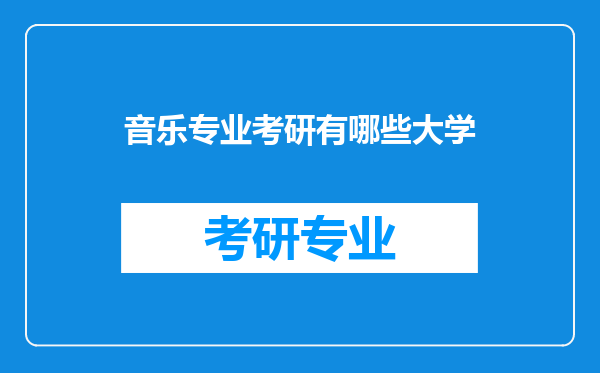 音乐专业考研有哪些大学

考研专业